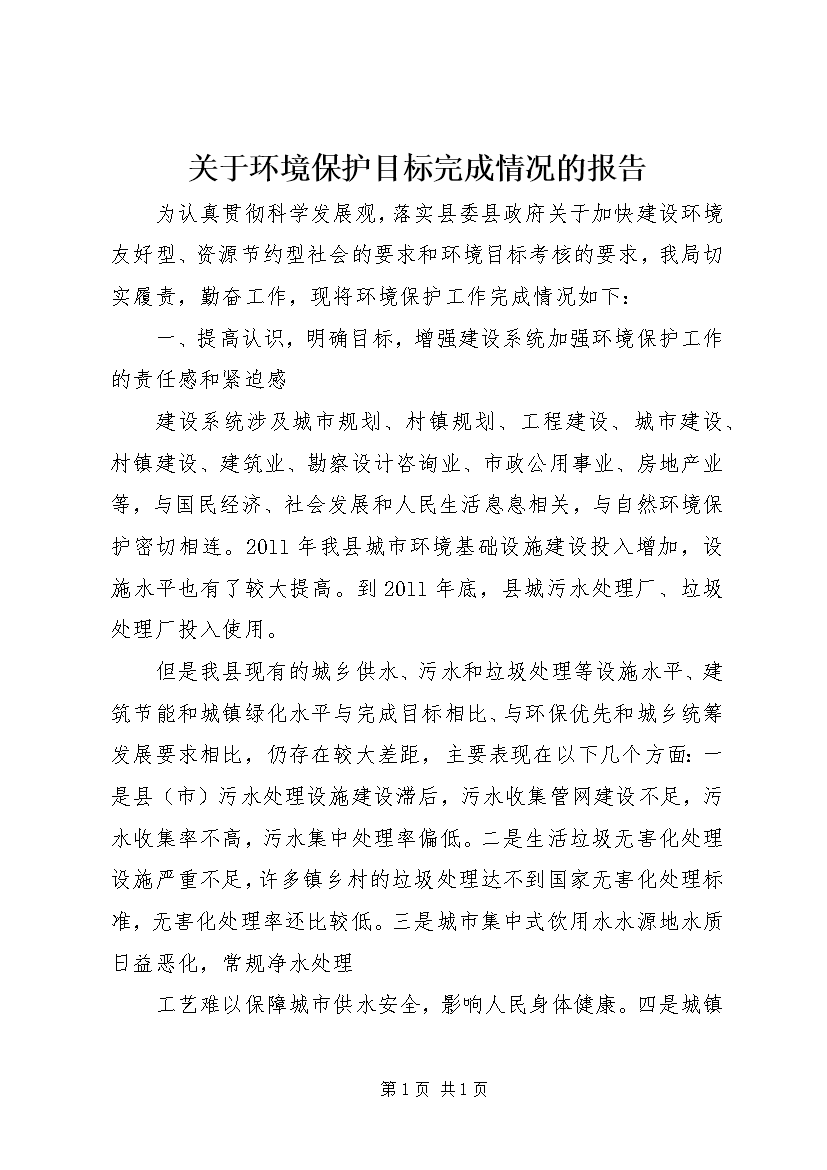 关于环境保护目标完成情况的报告

为认真贯彻科学发展观，落实县委县政府关于加快建设环境友好型、资源节约型社会的要求和环境目标考核的要求，我局切实履责，勤奋工作，现将环境保护工作完成情况如下：

一、提高认识，明确目标，增强建设系统加强环境保护工作的责任感和紧迫感

建设系统涉及城市规划、村镇规划、工程建设、城市建设、村镇建设、建筑业、勘察设计咨询业、市政公用事业、房地产业等，与国民经济、社会发展和人民生活息息相关，与自然环境保护密切相连。2011年我县城市环境基础设施建设投入增加，设施水平也有了较大提高。到2011年底，县城污水处理厂、垃圾处理厂投入使用。

但是我县现有的城乡供水、污水和垃圾处理等设施水平、建筑节能和城镇绿化水平与完成目标相比、与环保优先和城乡统筹发展要求相比，仍存在较大差距，主要表现在以下几个方面：一是县（市）污水处理设施建设滞后，污水收集管网建设不足，污水收集率不高，污水集中处理率偏低。二是生活垃圾无害化处理设施严重不足，许多镇乡村的垃圾处理达不到国家无害化处理标准，无害化处理率还比较低。三是城市集中式饮用水水源地水质日益恶化，常规净水处理

工艺难以保障城市供水安全，影响人民身体健康。四是城镇

第1页 共1页